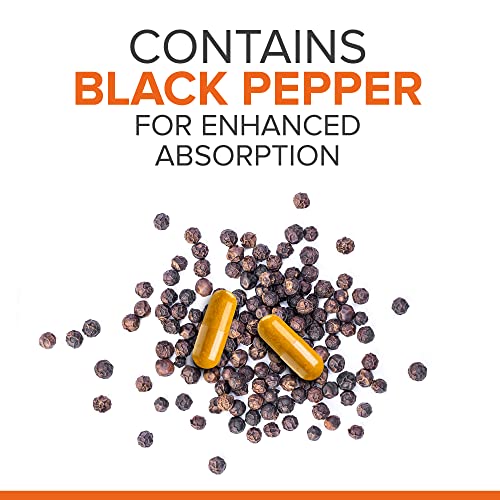 CONTAINS
BLACK PEPPER
FOR ENHANCED ABSORPTION